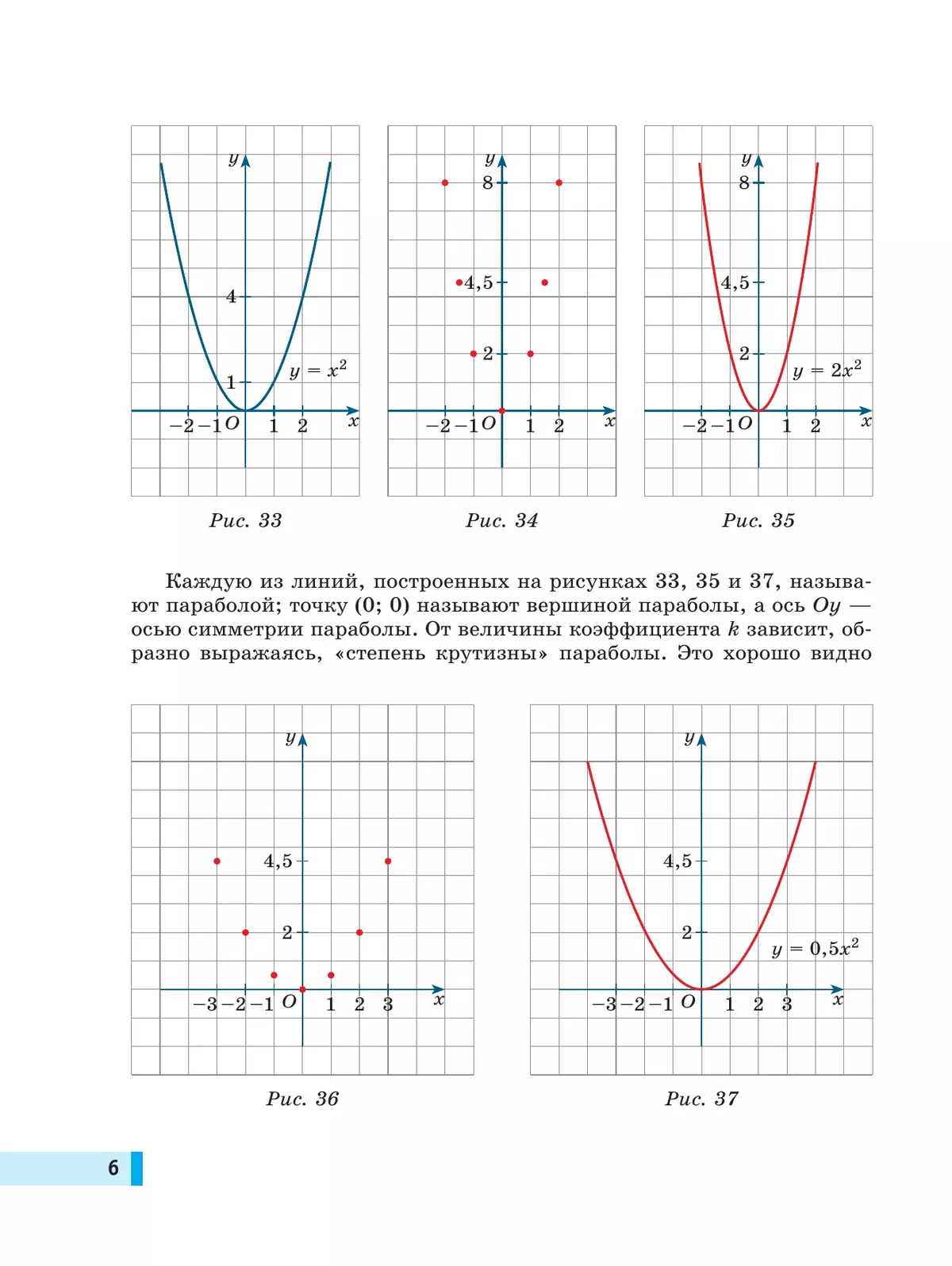 $y$
4
1
$y = x^2$
$-2$ $-1$ $O$ 1 2 $x$

Рис. 33

$y$
8
4,5
2
$-2$ $-1$ $O$ 1 2 $x$

Рис. 34

$y$
8
4,5
2
$y = 2x^2$
$-2$ $-1$ $O$ 1 2 $x$

Рис. 35

Каждую из линий, построенных на рисунках 33, 35 и 37, называют параболой; точку (0; 0) называют вершиной параболы, а ось $Oy$ — осью симметрии параболы. От величины коэффициента $k$ зависит, образно выражаясь, «степень крутизны» параболы. Это хорошо видно

$y$
4,5
2
$-3$ $-2$ $-1$ $O$ 1 2 3 $x$

Рис. 36

$y$
4,5
2
$y = 0{,}5x^2$
$-3$ $-2$ $-1$ $O$ 1 2 3 $x$

Рис. 37

6